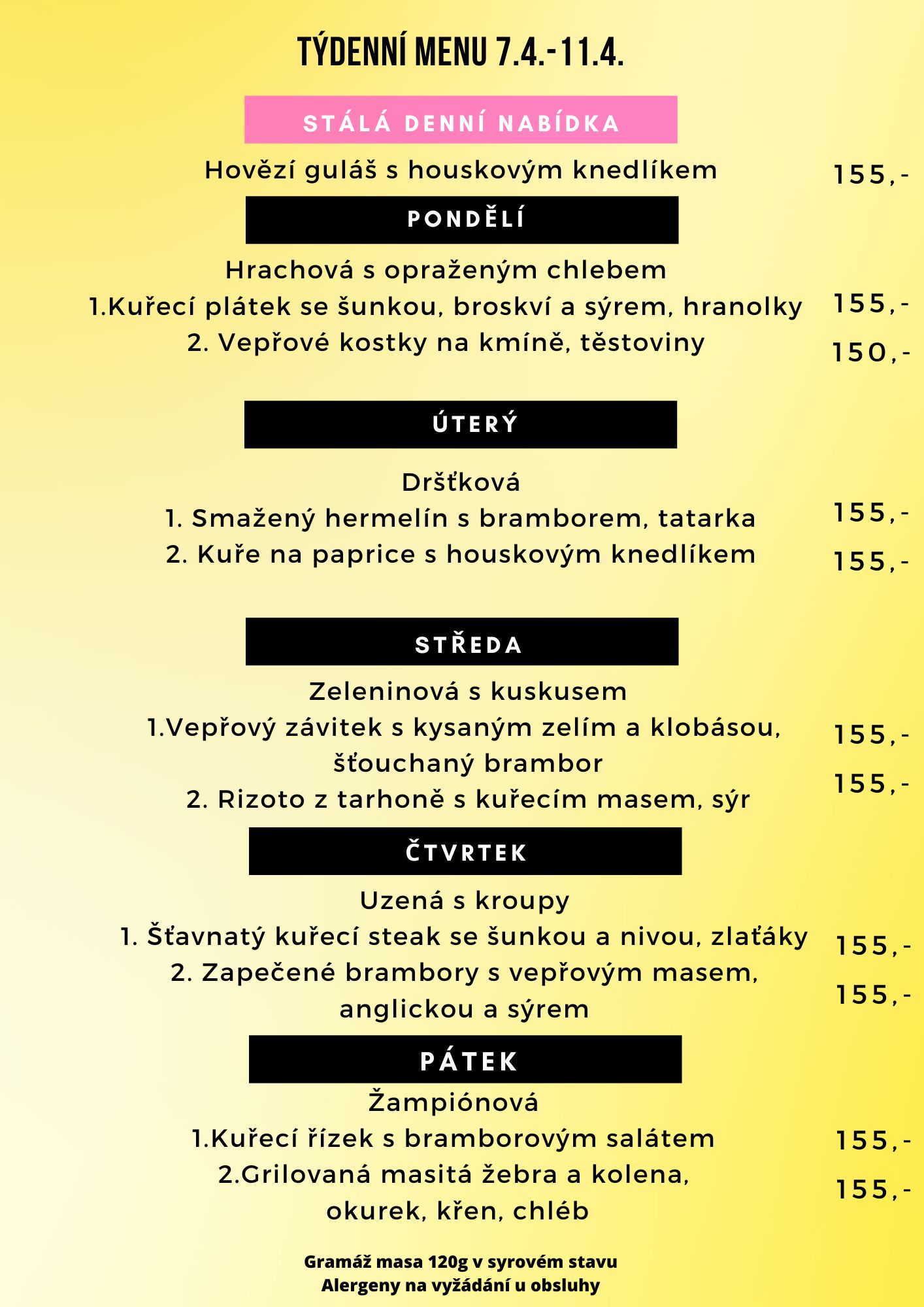 TÝDENNÍ MENU 7.4.-11.4.

STÁLÁ DENNÍ NABÍDKA

Hovězí guláš s houskovým knedlíkem 155,-

PONDĚLÍ

Hrachová s opraženým chlebem

1.Kuřecí plátek se šunkou, broskví a sýrem, hranolky 155,-

2. Vepřové kostky na kmíně, těstoviny 150,-

ÚTERÝ

Dršťková

1. Smažený hermelín s bramborem, tatarka 155,-

2. Kuře na paprice s houskovým knedlíkem 155,-

STŘEDA

Zeleninová s kuskusem

1.Vepřový závitek s kysaným zelím a klobásou, šťouchaný brambor 155,-

2. Rizoto z tarhoně s kuřecím masem, sýr 155,-

ČTVRTEK

Uzená s kroupy

1. Šťavnatý kuřecí steak se šunkou a nivou, zlaťáky 155,-

2. Zapečené brambory s vepřovým masem, anglickou a sýrem 155,-

PÁTEK

Žampiónová

1.Kuřecí řízek s bramborovým salátem 155,-

2.Grilovaná masitá žebra a kolena, okurek, křen, chléb 155,-

Gramáž masa 120g v syrovém stavu
Alergeny na vyžádání u obsluhy